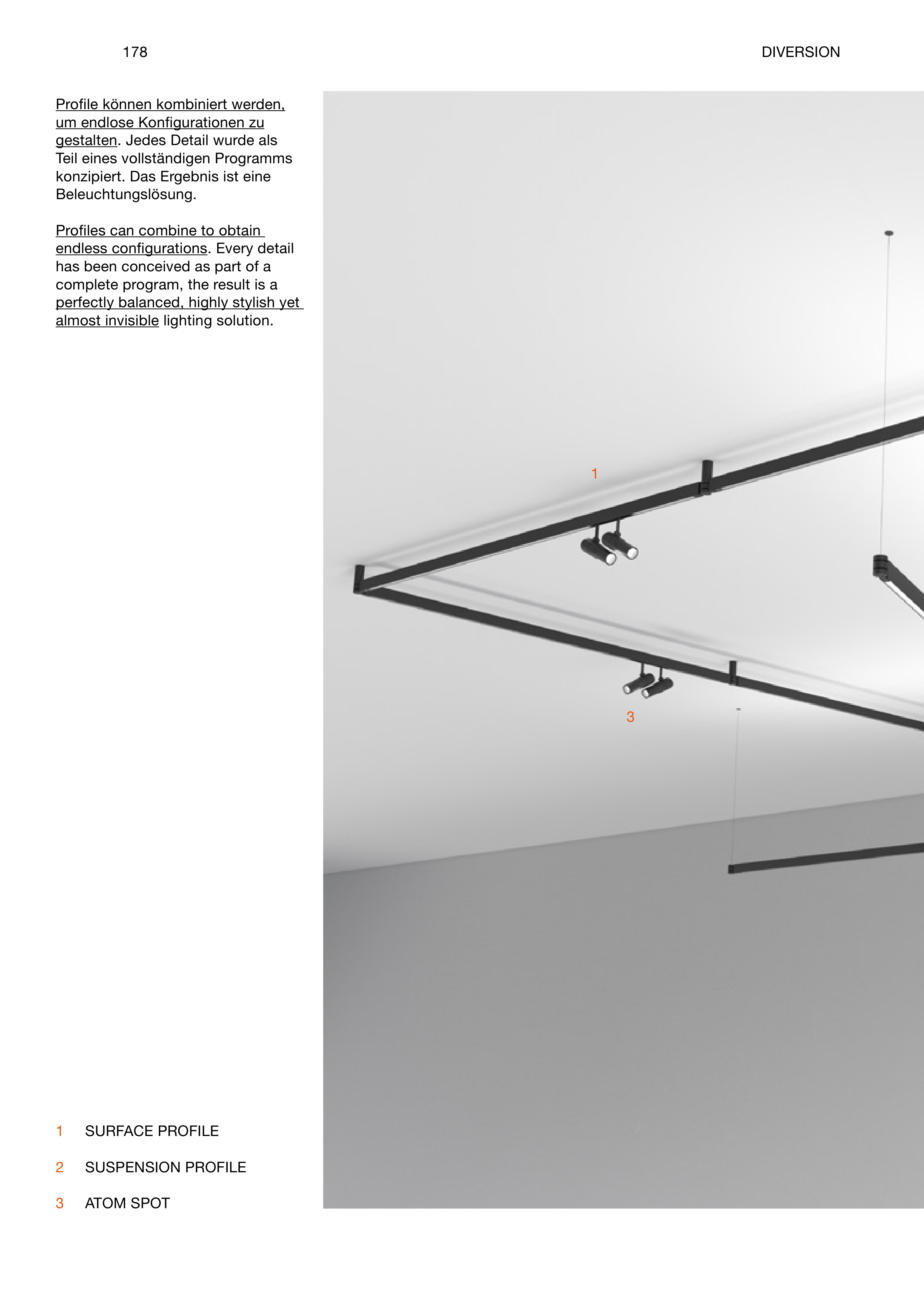 178

DIVERSION

Profile können kombiniert werden, um endlose Konfigurationen zu gestalten. Jedes Detail wurde als Teil eines vollständigen Programms konzipiert. Das Ergebnis ist eine Beleuchtungslösung.

Profiles can combine to obtain endless configurations. Every detail has been conceived as part of a complete program, the result is a perfectly balanced, highly stylish yet almost invisible lighting solution.

1

3

1 SURFACE PROFILE

2 SUSPENSION PROFILE

3 ATOM SPOT